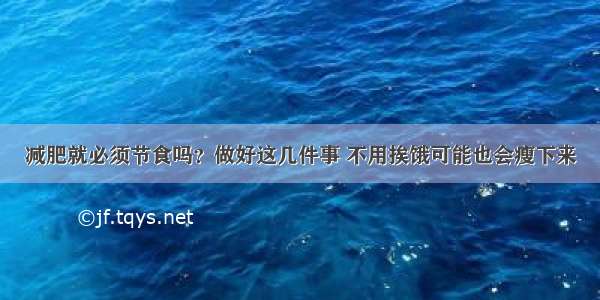 减肥就必须节食吗？做好这几件事 不用挨饿可能也会瘦下来

©jf.tqys.net